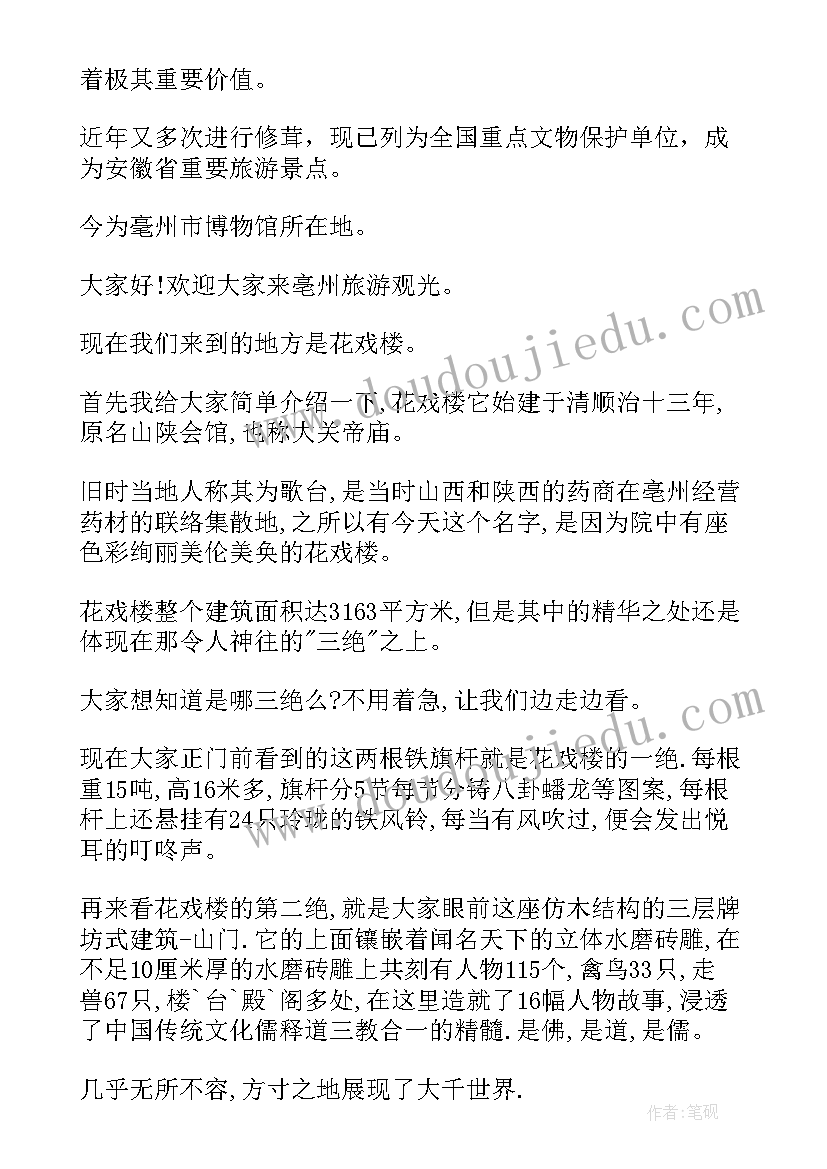 着极其重要价值。

近年又多次进行修葺，现已列为全国重点文物保护单位，成为安徽省重要旅游景点。

今为亳州市博物馆所在地。

大家好!欢迎大家来亳州旅游观光。

现在我们来到的地方是花戏楼。

首先我给大家简单介绍一下,花戏楼它始建于清顺治十三年,原名山陕会馆,也称大关帝庙。

旧时当地人称其为歌台,是当时山西和陕西的药商在亳州经营药材的联络集散地,之所以有今天这个名字,是因为院中有座色彩绚丽美伦美奂的花戏楼。

花戏楼整个建筑面积达3163平方米,但是其中的精华之处还是体现在那令人神往的"三绝"之上。

大家想知道是哪三绝么?不用着急,让我们边走边看。

现在大家正门前看到的这两根铁旗杆就是花戏楼的一绝.每根重15吨,高16米多,旗杆分5节每节分铸八卦蟠龙等图案,每根杆上还悬挂有24只玲珑的铁风铃,每当有风吹过,便会发出悦耳的叮咚声。

再来看花戏楼的第二绝,就是大家眼前这座仿木结构的三层牌坊式建筑-山门.它的上面镶嵌着闻名天下的立体水磨砖雕,在不足10厘米厚的水磨砖雕上共刻有人物115个,禽鸟33只,走兽67只,楼`台`殿`阁多处,在这里造就了16幅人物故事,浸透了中国传统文化儒释道三教合一的精髓.是佛,是道,是儒。

几乎无所不容,方寸之地展现了大千世界.

www.doudoujiedu.com

作者:笔砚